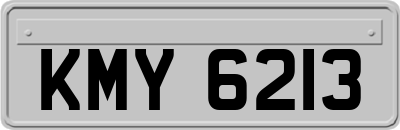 KMY 6213